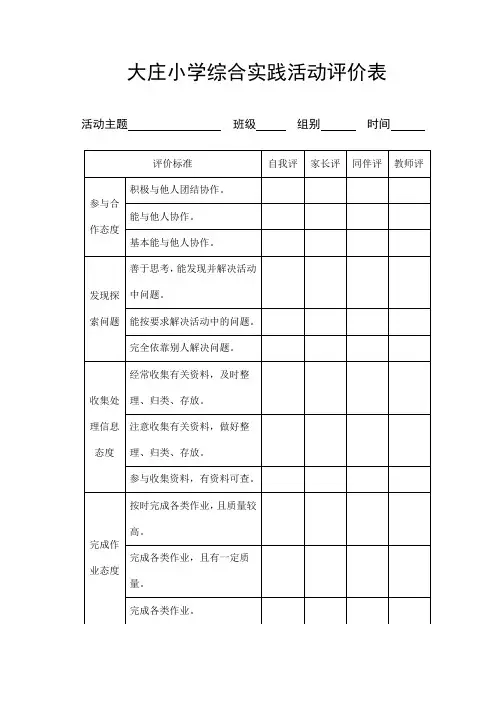 大庄小学综合实践活动评价表

活动主题________________ 班级_____ 组别______ 时间______

| 评价标准 | | 自我评 | 家长评 | 同伴评 | 教师评 |
|---|---|---|---|---|---|
| 参与合作态度 | 积极与他人团结协作。 | | | | |
| | 能与他人协作。 | | | | |
| | 基本能与他人协作。 | | | | |
| 发现探索问题 | 善于思考，能发现并解决活动中问题。 | | | | |
| | 能按要求解决活动中的问题。 | | | | |
| | 完全依靠别人解决问题。 | | | | |
| 收集处理信息态度 | 经常收集有关资料，及时整理、归类、存放。 | | | | |
| | 注意收集有关资料，做好整理、归类、存放。 | | | | |
| | 参与收集资料，有资料可查。 | | | | |
| 完成作业态度 | 按时完成各类作业，且质量较高。 | | | | |
| | 完成各类作业，且有一定质量。 | | | | |
| | 完成各类作业。 | | | | |